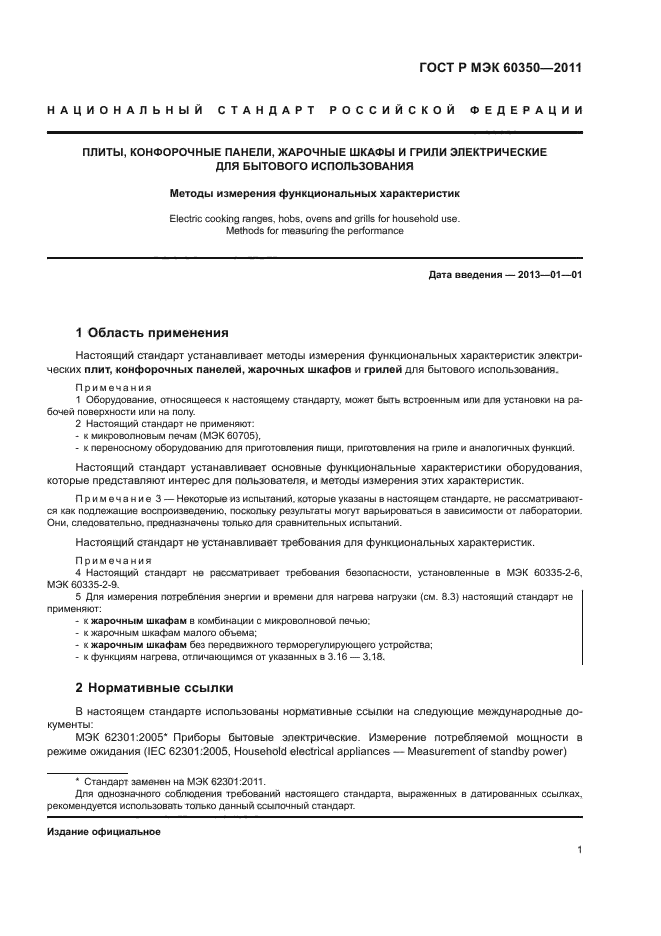 ГОСТ Р МЭК 60350—2011

НАЦИОНАЛЬНЫЙ СТАНДАРТ РОССИЙСКОЙ ФЕДЕРАЦИИ

ПЛИТЫ, КОНФОРОЧНЫЕ ПАНЕЛИ, ЖАРОЧНЫЕ ШКАФЫ И ГРИЛИ ЭЛЕКТРИЧЕСКИЕ ДЛЯ БЫТОВОГО ИСПОЛЬЗОВАНИЯ

Методы измерения функциональных характеристик

Electric cooking ranges, hobs, ovens and grills for household use. Methods for measuring the performance

Дата введения — 2013—01—01

1 Область применения

Настоящий стандарт устанавливает методы измерения функциональных характеристик электрических плит, конфорочных панелей, жарочных шкафов и грилей для бытового использования.

Примечания

1 Оборудование, относящееся к настоящему стандарту, может быть встроенным или для установки на рабочей поверхности или на полу.

2 Настоящий стандарт не применяют:
- к микроволновым печам (МЭК 60705),
- к переносному оборудованию для приготовления пищи, приготовления на гриле и аналогичных функций.

Настоящий стандарт устанавливает основные функциональные характеристики оборудования, которые представляют интерес для пользователя, и методы измерения этих характеристик.

Примечание 3 — Некоторые из испытаний, которые указаны в настоящем стандарте, не рассматриваются как подлежащие воспроизведению, поскольку результаты могут варьироваться в зависимости от лаборатории. Они, следовательно, предназначены только для сравнительных испытаний.

Настоящий стандарт не устанавливает требования для функциональных характеристик.

Примечания

4 Настоящий стандарт не рассматривает требования безопасности, установленные в МЭК 60335-2-6, МЭК 60335-2-9.

5 Для измерения потребления энергии и времени для нагрева нагрузки (см. 8.3) настоящий стандарт не применяют:
- к жарочным шкафам в комбинации с микроволновой печью;
- к жарочным шкафам малого объема;
- к жарочным шкафам без передвижного терморегулирующего устройства;
- к функциям нагрева, отличающимся от указанных в 3.16 — 3.18.

2 Нормативные ссылки

В настоящем стандарте использованы нормативные ссылки на следующие международные документы:

МЭК 62301:2005* Приборы бытовые электрические. Измерение потребляемой мощности в режиме ожидания (IEC 62301:2005, Household electrical appliances — Measurement of standby power)

* Стандарт заменен на МЭК 62301:2011.
Для однозначного соблюдения требований настоящего стандарта, выраженных в датированных ссылках, рекомендуется использовать только данный ссылочный стандарт.

Издание официальное

1